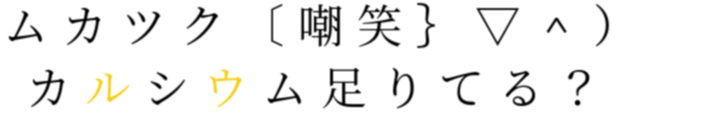 ムカツク〔嘲笑｝▽＾）
カルシウム足りてる？